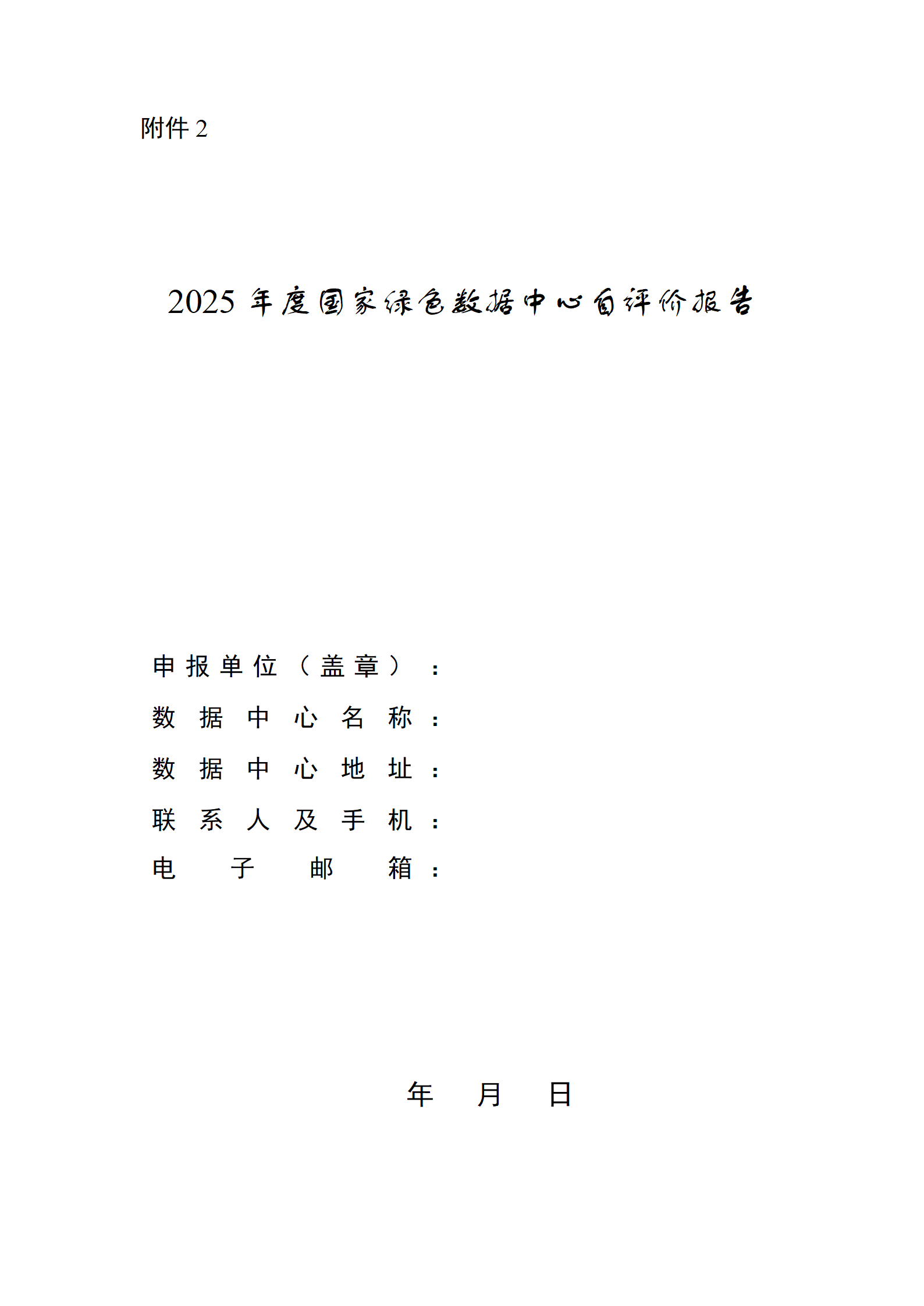 附件 2

2025 年度国家绿色数据中心自评价报告

申报单位（盖章）：

数据中心名称：

数据中心地址：

联系人及手机：

电子邮箱：

年 月 日